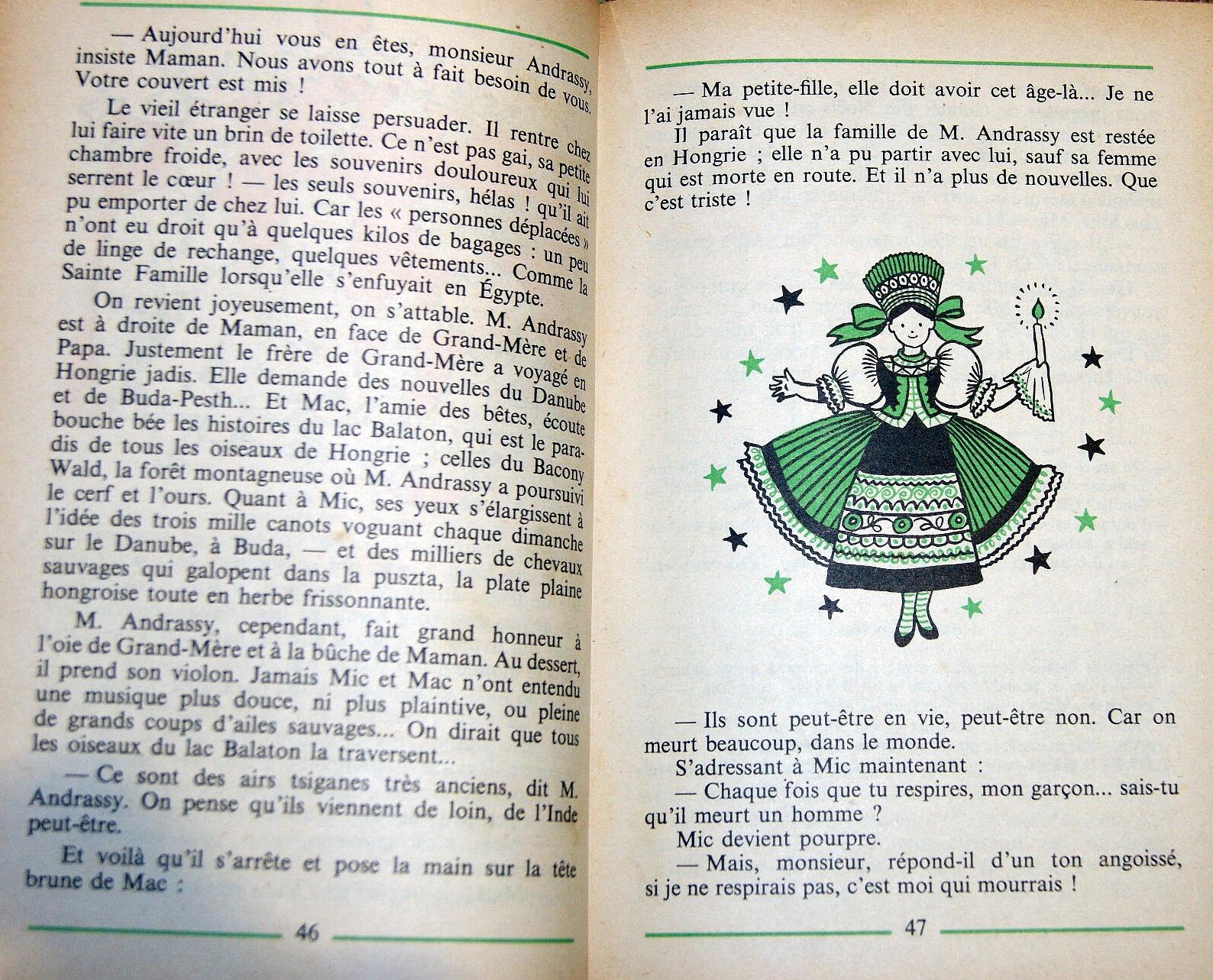 — Aujourd'hui vous en êtes, monsieur Andrassy, insiste Maman. Nous avons tout à fait besoin de vous. Votre couvert est mis !

Le vieil étranger se laisse persuader. Il rentre chez lui faire vite un brin de toilette. Ce n'est pas gai, sa petite chambre froide, avec les souvenirs douloureux qui lui serrent le cœur ! — les seuls souvenirs, hélas ! qu'il ait pu emporter de chez lui. Car les « personnes déplacées » n'ont eu droit qu'à quelques kilos de bagages : un peu de linge de rechange, quelques vêtements... Comme la Sainte Famille lorsqu'elle s'enfuyait en Égypte.

On revient joyeusement, on s'attable. M. Andrassy est à droite de Maman, en face de Grand-Mère et de Papa. Justement le frère de Grand-Mère a voyagé en Hongrie jadis. Elle demande des nouvelles du Danube et de Buda-Pesth... Et Mac, l'amie des bêtes, écoute bouche bée les histoires du lac Balaton, qui est le paradis de tous les oiseaux de Hongrie ; celles du Bacony Wald, la forêt montagneuse où M. Andrassy a poursuivi le cerf et l'ours. Quant à Mic, ses yeux s'élargissent à l'idée des trois mille canots voguant chaque dimanche sur le Danube, à Buda, — et des milliers de chevaux sauvages qui galopent dans la puszta, la plate plaine hongroise toute en herbe frissonnante.

M. Andrassy, cependant, fait grand honneur à l'oie de Grand-Mère et à la bûche de Maman. Au dessert, il prend son violon. Jamais Mic et Mac n'ont entendu une musique plus douce, ni plus plaintive, ou pleine de grands coups d'ailes sauvages... On dirait que tous les oiseaux du lac Balaton la traversent...

— Ce sont des airs tsiganes très anciens, dit M. Andrassy. On pense qu'ils viennent de loin, de l'Inde peut-être.

Et voilà qu'il s'arrête et pose la main sur la tête brune de Mac :

46

— Ma petite-fille, elle doit avoir cet âge-là... Je ne l'ai jamais vue !

Il paraît que la famille de M. Andrassy est restée en Hongrie ; elle n'a pu partir avec lui, sauf sa femme qui est morte en route. Et il n'a plus de nouvelles. Que c'est triste !

— Ils sont peut-être en vie, peut-être non. Car on meurt beaucoup, dans le monde.

S'adressant à Mic maintenant :

— Chaque fois que tu respires, mon garçon... sais-tu qu'il meurt un homme ?

Mic devient pourpre.

— Mais, monsieur, répond-il d'un ton angoissé, si je ne respirais pas, c'est moi qui mourrais !

47